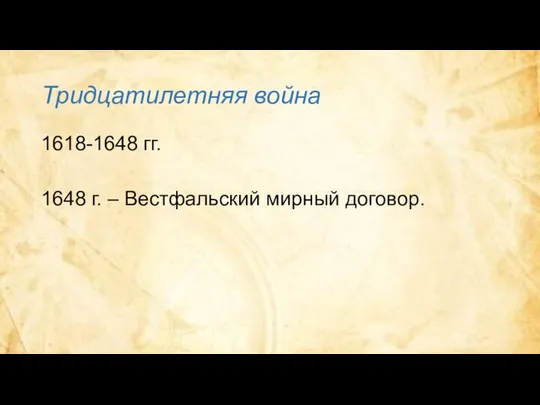 Тридцатилетняя война

1618-1648 гг.

1648 г. – Вестфальский мирный договор.